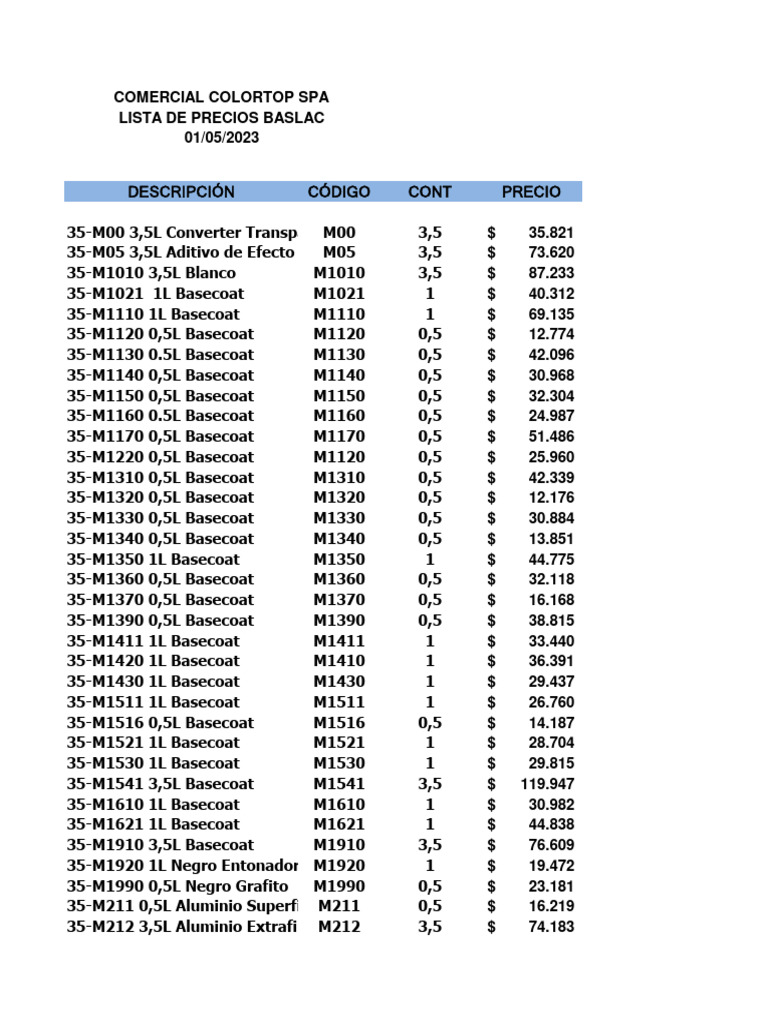 COMERCIAL COLORTOP SPA
LISTA DE PRECIOS BASLAC
01/05/2023

| DESCRIPCIÓN | CÓDIGO | CONT | PRECIO |
|---|---|---|---|
| 35-M00 3,5L Converter Transp | M00 | 3,5 | $ 35.821 |
| 35-M05 3,5L Aditivo de Efecto | M05 | 3,5 | $ 73.620 |
| 35-M1010 3,5L Blanco | M1010 | 3,5 | $ 87.233 |
| 35-M1021 1L Basecoat | M1021 | 1 | $ 40.312 |
| 35-M1110 1L Basecoat | M1110 | 1 | $ 69.135 |
| 35-M1120 0,5L Basecoat | M1120 | 0,5 | $ 12.774 |
| 35-M1130 0.5L Basecoat | M1130 | 0,5 | $ 42.096 |
| 35-M1140 0,5L Basecoat | M1140 | 0,5 | $ 30.968 |
| 35-M1150 0,5L Basecoat | M1150 | 0,5 | $ 32.304 |
| 35-M1160 0.5L Basecoat | M1160 | 0,5 | $ 24.987 |
| 35-M1170 0,5L Basecoat | M1170 | 0,5 | $ 51.486 |
| 35-M1220 0,5L Basecoat | M1120 | 0,5 | $ 25.960 |
| 35-M1310 0,5L Basecoat | M1310 | 0,5 | $ 42.339 |
| 35-M1320 0,5L Basecoat | M1320 | 0,5 | $ 12.176 |
| 35-M1330 0,5L Basecoat | M1330 | 0,5 | $ 30.884 |
| 35-M1340 0,5L Basecoat | M1340 | 0,5 | $ 13.851 |
| 35-M1350 1L Basecoat | M1350 | 1 | $ 44.775 |
| 35-M1360 0,5L Basecoat | M1360 | 0,5 | $ 32.118 |
| 35-M1370 0,5L Basecoat | M1370 | 0,5 | $ 16.168 |
| 35-M1390 0,5L Basecoat | M1390 | 0,5 | $ 38.815 |
| 35-M1411 1L Basecoat | M1411 | 1 | $ 33.440 |
| 35-M1420 1L Basecoat | M1410 | 1 | $ 36.391 |
| 35-M1430 1L Basecoat | M1430 | 1 | $ 29.437 |
| 35-M1511 1L Basecoat | M1511 | 1 | $ 26.760 |
| 35-M1516 0,5L Basecoat | M1516 | 0,5 | $ 14.187 |
| 35-M1521 1L Basecoat | M1521 | 1 | $ 28.704 |
| 35-M1530 1L Basecoat | M1530 | 1 | $ 29.815 |
| 35-M1541 3,5L Basecoat | M1541 | 3,5 | $ 119.947 |
| 35-M1610 1L Basecoat | M1610 | 1 | $ 30.982 |
| 35-M1621 1L Basecoat | M1621 | 1 | $ 44.838 |
| 35-M1910 3,5L Basecoat | M1910 | 3,5 | $ 76.609 |
| 35-M1920 1L Negro Entonador | M1920 | 1 | $ 19.472 |
| 35-M1990 0,5L Negro Grafito | M1990 | 0,5 | $ 23.181 |
| 35-M211 0,5L Aluminio Superfi | M211 | 0,5 | $ 16.219 |
| 35-M212 3,5L Aluminio Extrafi | M212 | 3,5 | $ 74.183 |